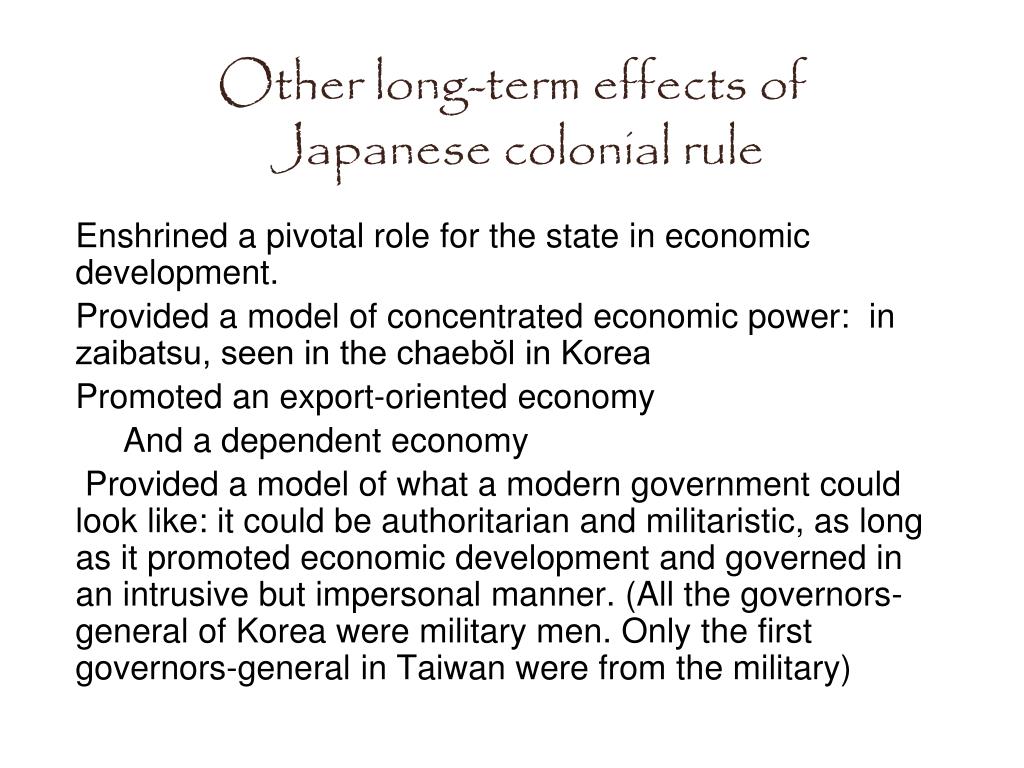 Other long-term effects of Japanese colonial rule

Enshrined a pivotal role for the state in economic development.

Provided a model of concentrated economic power: in zaibatsu, seen in the chaebŏl in Korea

Promoted an export-oriented economy

And a dependent economy

Provided a model of what a modern government could look like: it could be authoritarian and militaristic, as long as it promoted economic development and governed in an intrusive but impersonal manner. (All the governors-general of Korea were military men. Only the first governors-general in Taiwan were from the military)